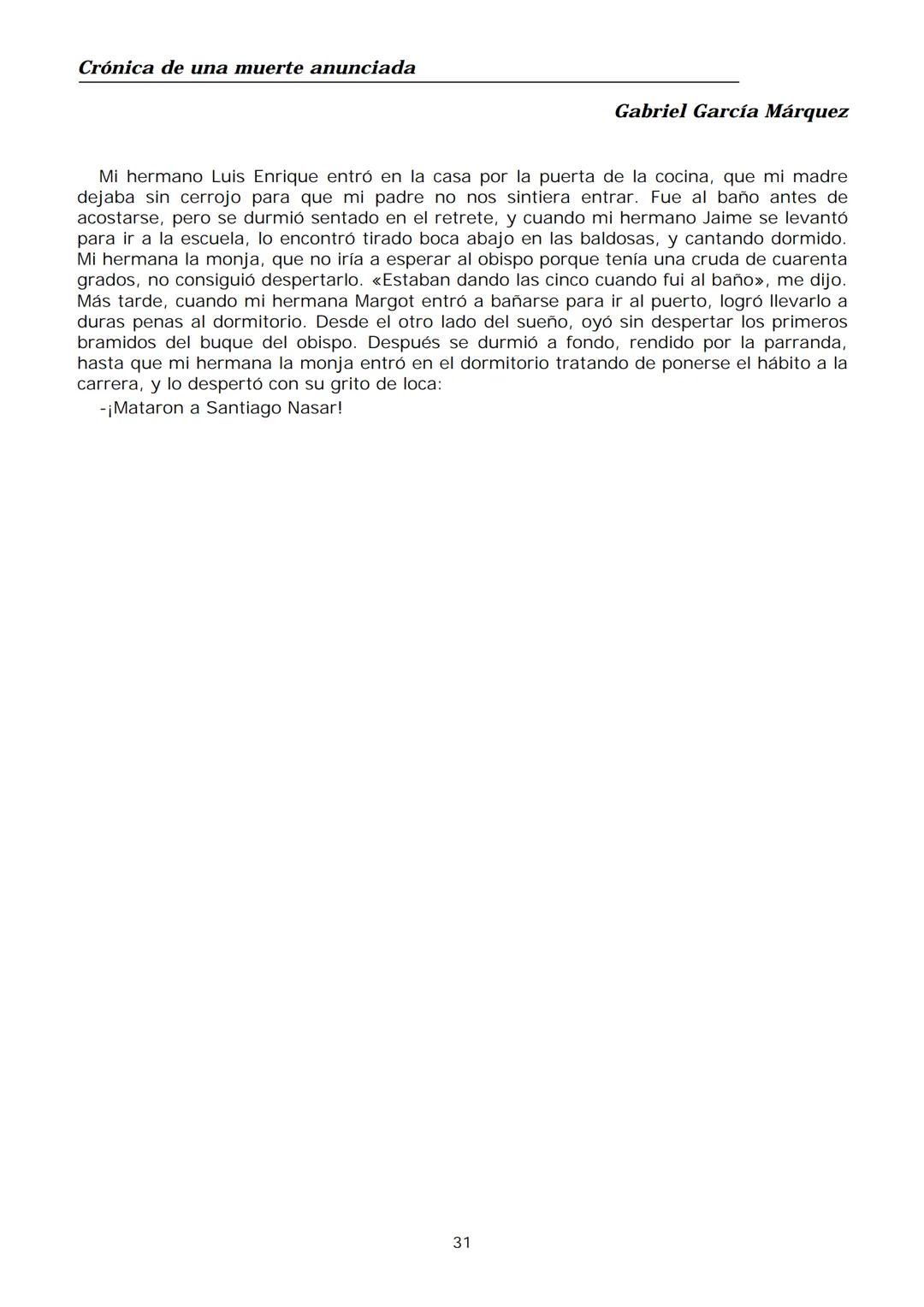 Crónica de una muerte anunciada

Gabriel García Márquez

Mi hermano Luis Enrique entró en la casa por la puerta de la cocina, que mi madre dejaba sin cerrojo para que mi padre no nos sintiera entrar. Fue al baño antes de acostarse, pero se durmió sentado en el retrete, y cuando mi hermano Jaime se levantó para ir a la escuela, lo encontró tirado boca abajo en las baldosas, y cantando dormido. Mi hermana la monja, que no iría a esperar al obispo porque tenía una cruda de cuarenta grados, no consiguió despertarlo. «Estaban dando las cinco cuando fui al baño», me dijo. Más tarde, cuando mi hermana Margot entró a bañarse para ir al puerto, logró llevarlo a duras penas al dormitorio. Desde el otro lado del sueño, oyó sin despertar los primeros bramidos del buque del obispo. Después se durmió a fondo, rendido por la parranda, hasta que mi hermana la monja entró en el dormitorio tratando de ponerse el hábito a la carrera, y lo despertó con su grito de loca:

-¡Mataron a Santiago Nasar!

31